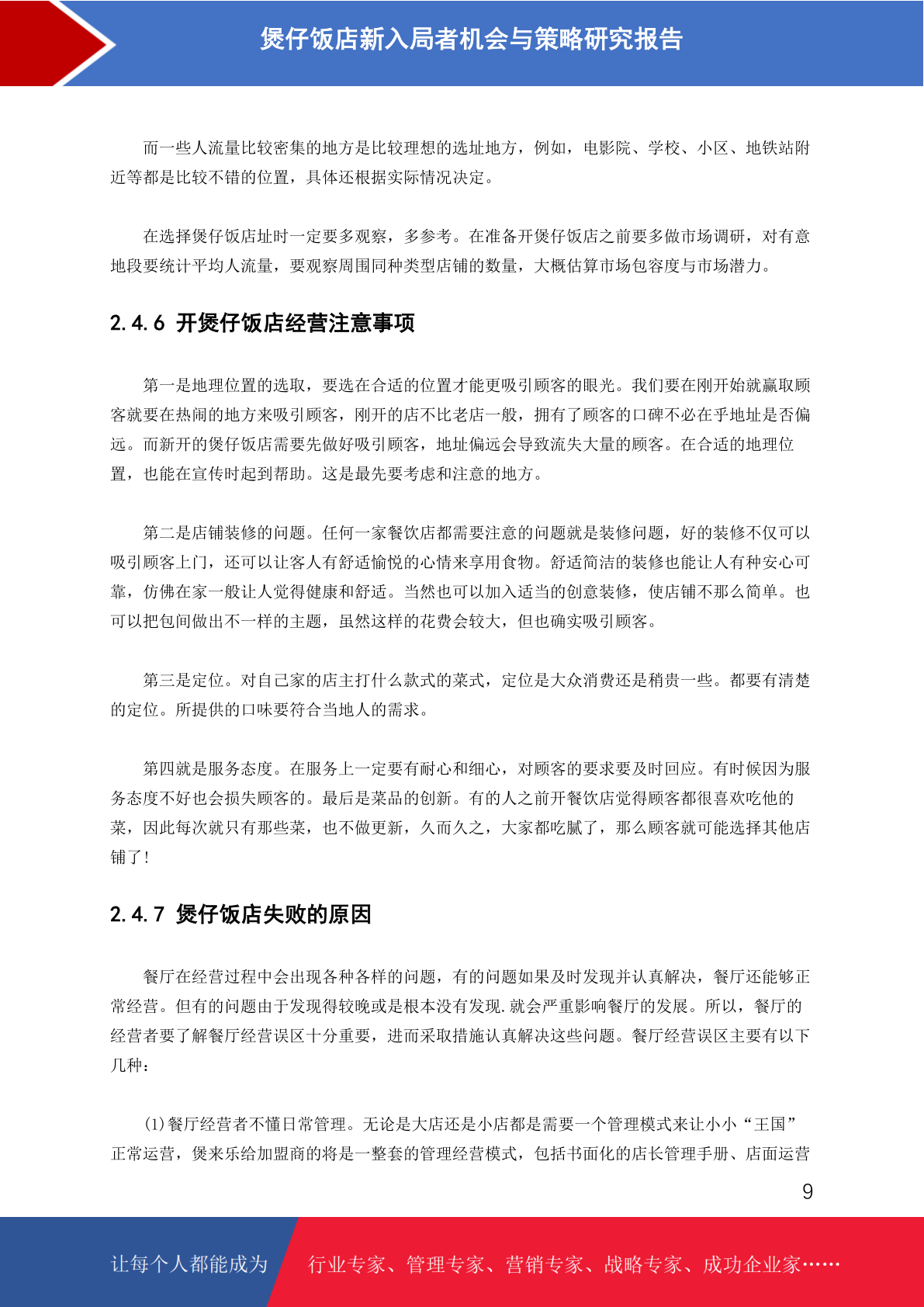 煲仔饭店新入局者机会与策略研究报告

而一些人流量比较密集的地方是比较理想的选址地方，例如，电影院、学校、小区、地铁站附近等都是比较不错的位置，具体还根据实际情况决定。

在选择煲仔饭店址时一定要多观察，多参考。在准备开煲仔饭店之前要多做市场调研，对有意地段要统计平均人流量，要观察周围同种类型店铺的数量，大概估算市场包容度与市场潜力。

2.4.6 开煲仔饭店经营注意事项

第一是地理位置的选取，要选在合适的位置才能更吸引顾客的眼光。我们要在刚开始就赢取顾客就要在热闹的地方来吸引顾客，刚开的店不比老店一般，拥有了顾客的口碑不必在乎地址是否偏远。而新开的煲仔饭店需要先做好吸引顾客，地址偏远会导致流失大量的顾客。在合适的地理位置，也能在宣传时起到帮助。这是最先要考虑和注意的地方。

第二是店铺装修的问题。任何一家餐饮店都需要注意的问题就是装修问题，好的装修不仅可以吸引顾客上门，还可以让客人有舒适愉悦的心情来享用食物。舒适简洁的装修也能让人有种安心可靠，仿佛在家一般让人觉得健康和舒适。当然也可以加入适当的创意装修，使店铺不那么简单。也可以把包间做出不一样的主题，虽然这样的花费会较大，但也确实吸引顾客。

第三是定位。对自己家的店主打什么款式的菜式，定位是大众消费还是稍贵一些。都要有清楚的定位。所提供的口味要符合当地人的需求。

第四就是服务态度。在服务上一定要有耐心和细心，对顾客的要求要及时回应。有时候因为服务态度不好也会损失顾客的。最后是菜品的创新。有的人之前开餐饮店觉得顾客都很喜欢吃他的菜，因此每次就只有那些菜，也不做更新，久而久之，大家都吃腻了，那么顾客就可能选择其他店铺了！

2.4.7 煲仔饭店失败的原因

餐厅在经营过程中会出现各种各样的问题，有的问题如果及时发现并认真解决，餐厅还能够正常经营。但有的问题由于发现得较晚或是根本没有发现.就会严重影响餐厅的发展。所以，餐厅的经营者要了解餐厅经营误区十分重要，进而采取措施认真解决这些问题。餐厅经营误区主要有以下几种：

(1)餐厅经营者不懂日常管理。无论是大店还是小店都是需要一个管理模式来让小小“王国”正常运营，煲来乐给加盟商的将是一整套的管理经营模式，包括书面化的店长管理手册、店面运营

9

让每个人都能成为 行业专家、管理专家、营销专家、战略专家、成功企业家……